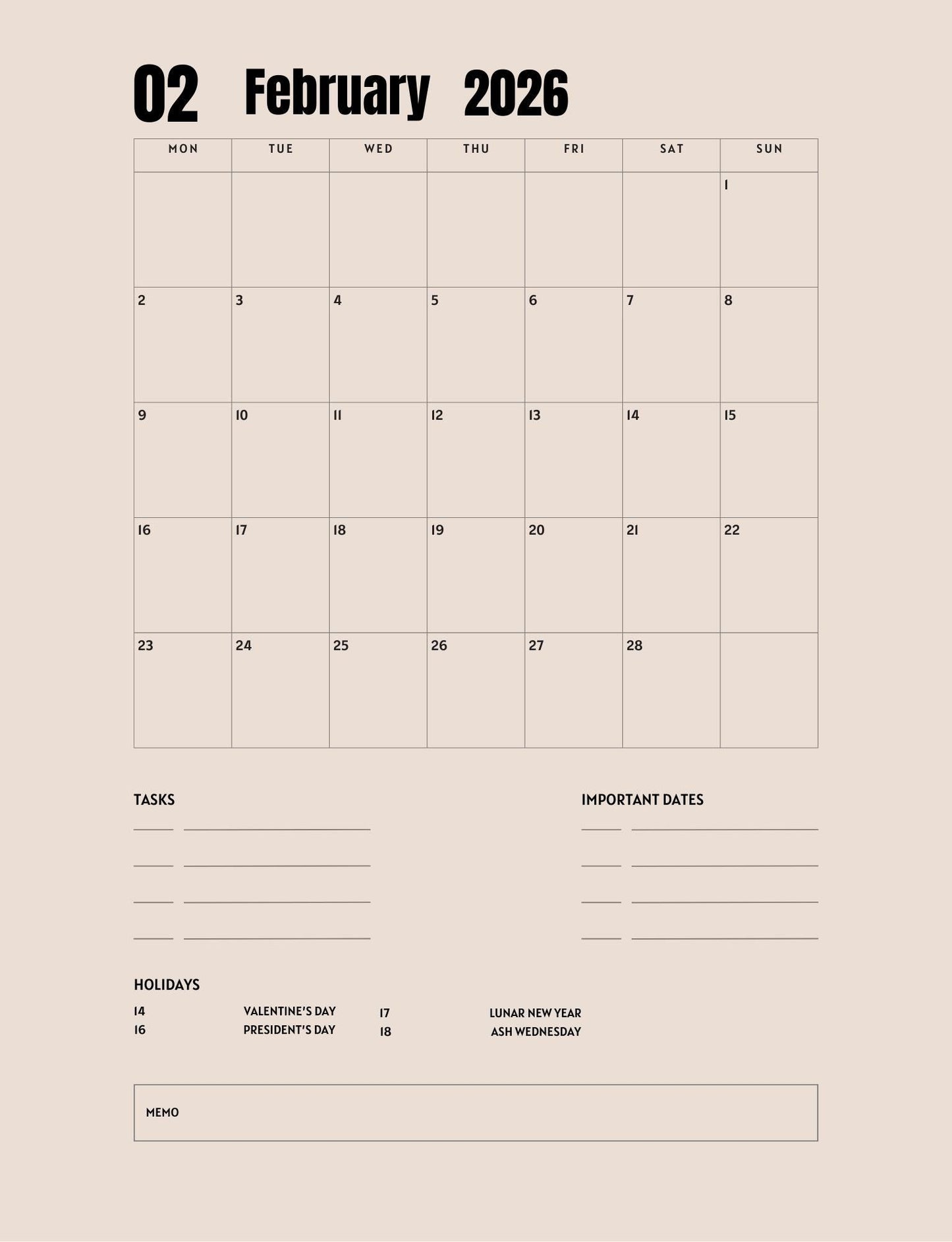 02 February 2026

| MON | TUE | WED | THU | FRI | SAT | SUN |
|---|---|---|---|---|---|---|
| | | | | | | 1 |
| 2 | 3 | 4 | 5 | 6 | 7 | 8 |
| 9 | 10 | 11 | 12 | 13 | 14 | 15 |
| 16 | 17 | 18 | 19 | 20 | 21 | 22 |
| 23 | 24 | 25 | 26 | 27 | 28 | |

TASKS

IMPORTANT DATES

HOLIDAYS

14 VALENTINE'S DAY
16 PRESIDENT'S DAY
17 LUNAR NEW YEAR
18 ASH WEDNESDAY

MEMO